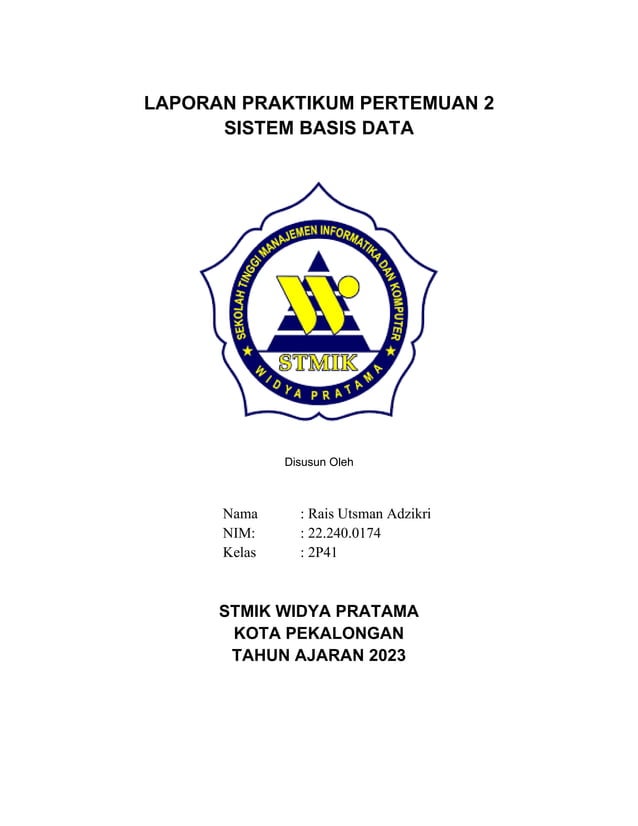 LAPORAN PRAKTIKUM PERTEMUAN 2
SISTEM BASIS DATA

SEKOLAH TINGGI MANAJEMEN INFORMATIKA DAN KOMPUTER
STMIK
WIDYA PRATAMA

Disusun Oleh

Nama : Rais Utsman Adzikri
NIM: : 22.240.0174
Kelas : 2P41

STMIK WIDYA PRATAMA
KOTA PEKALONGAN
TAHUN AJARAN 2023